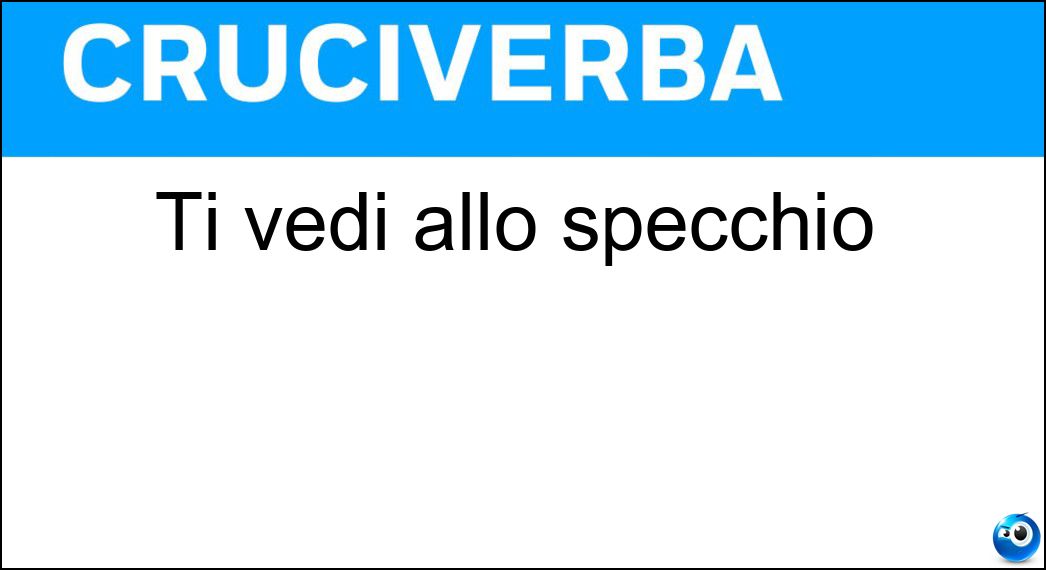 CRUCIVERBA

Ti vedi allo specchio